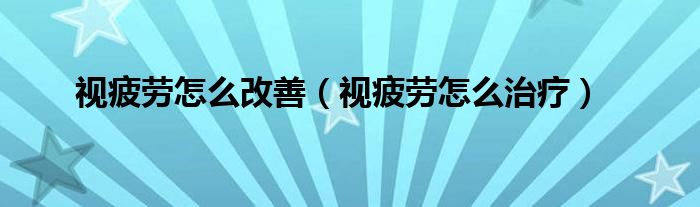 视疲劳怎么改善（视疲劳怎么治疗）